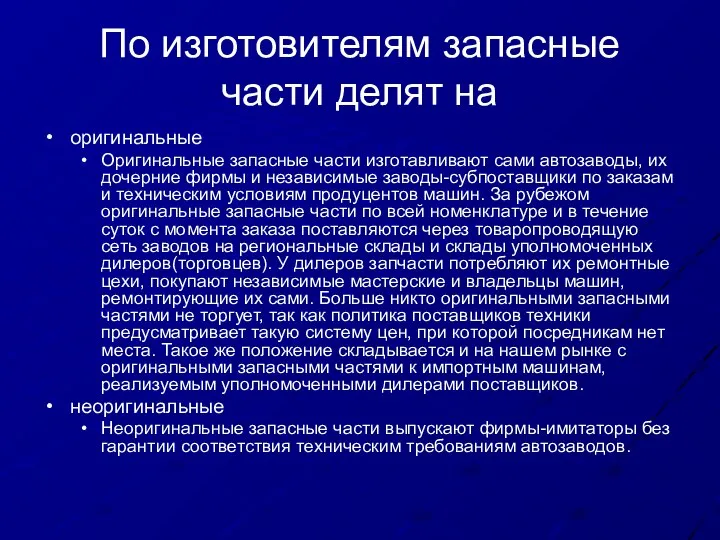 По изготовителям запасные части делят на

• оригинальные
  • Оригинальные запасные части изготавливают сами автозаводы, их дочерние фирмы и независимые заводы-субпоставщики по заказам и техническим условиям продуцентов машин. За рубежом оригинальные запасные части по всей номенклатуре и в течение суток с момента заказа поставляются через товаропроводящую сеть заводов на региональные склады и склады уполномоченных дилеров(торговцев). У дилеров запчасти потребляют их ремонтные цехи, покупают независимые мастерские и владельцы машин, ремонтирующие их сами. Больше никто оригинальными запасными частями не торгует, так как политика поставщиков техники предусматривает такую систему цен, при которой посредникам нет места. Такое же положение складывается и на нашем рынке с оригинальными запасными частями к импортным машинам, реализуемым уполномоченными дилерами поставщиков.
• неоригинальные
  • Неоригинальные запасные части выпускают фирмы-имитаторы без гарантии соответствия техническим требованиям автозаводов.